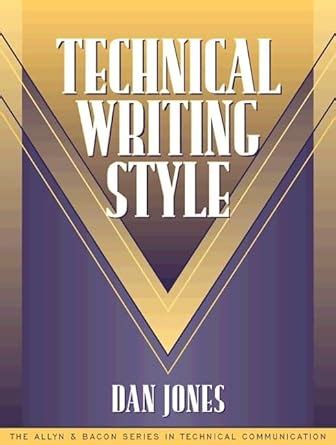 TECHNICAL WRITING STYLE

DAN JONES

THE ALLYN & BACON SERIES IN TECHNICAL COMMUNICATION